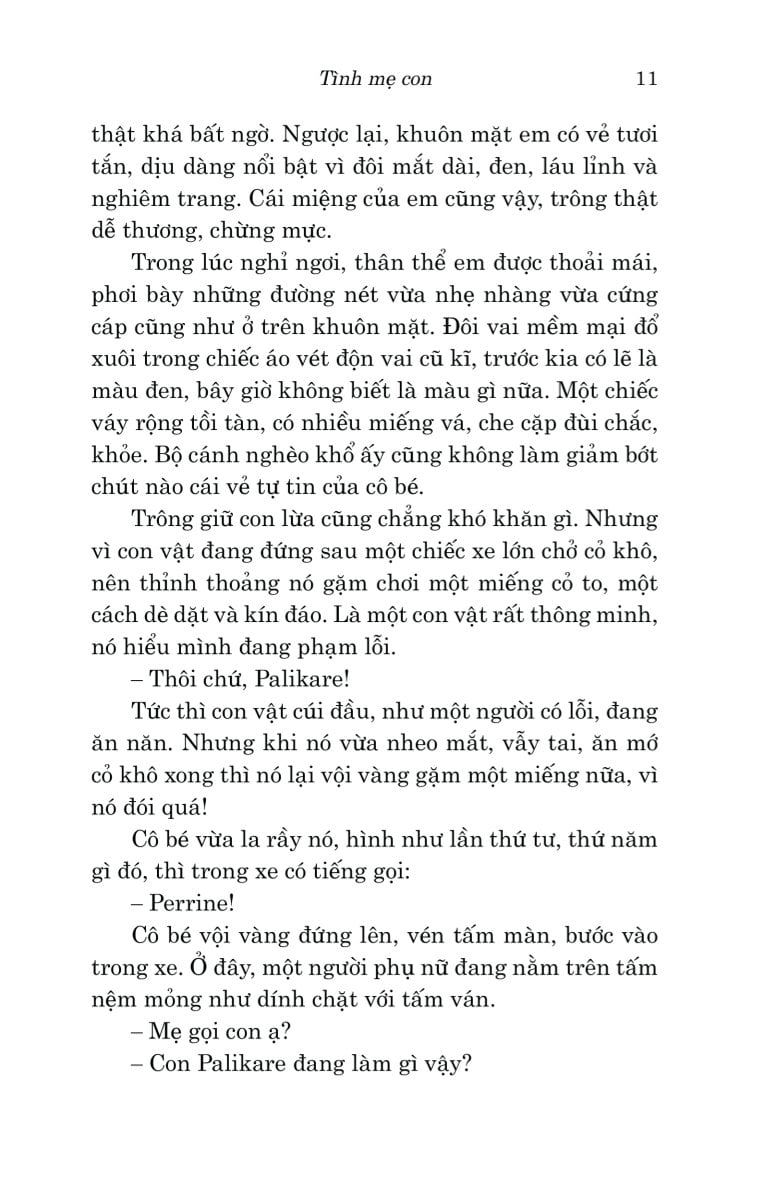 Tình mẹ con 11

thật khá bất ngờ. Ngược lại, khuôn mặt em có vẻ tươi tắn, dịu dàng nổi bật vì đôi mắt dài, đen, láu lỉnh và nghiêm trang. Cái miệng của em cũng vậy, trông thật dễ thương, chừng mực.

Trong lúc nghỉ ngơi, thân thể em được thoải mái, phơi bày những đường nét vừa nhẹ nhàng vừa cứng cáp cũng như ở trên khuôn mặt. Đôi vai mềm mại đổ xuôi trong chiếc áo vét độn vai cũ kĩ, trước kia có lẽ là màu đen, bây giờ không biết là màu gì nữa. Một chiếc váy rộng tồi tàn, có nhiều miếng vá, che cặp đùi chắc, khỏe. Bộ cánh nghèo khổ ấy cũng không làm giảm bớt chút nào cái vẻ tự tin của cô bé.

Trông giữ con lừa cũng chẳng khó khăn gì. Nhưng vì con vật đang đứng sau một chiếc xe lớn chở cỏ khô, nên thỉnh thoảng nó gặm chơi một miếng cỏ to, một cách dè dặt và kín đáo. Là một con vật rất thông minh, nó hiểu mình đang phạm lỗi.

– Thôi chứ, Palikare!

Tức thì con vật cúi đầu, như một người có lỗi, đang ăn năn. Nhưng khi nó vừa nheo mắt, vẫy tai, ăn mớ cỏ khô xong thì nó lại vội vàng gặm một miếng nữa, vì nó đói quá!

Cô bé vừa la rầy nó, hình như lần thứ tư, thứ năm gì đó, thì trong xe có tiếng gọi:

– Perrine!

Cô bé vội vàng đứng lên, vén tấm màn, bước vào trong xe. Ở đây, một người phụ nữ đang nằm trên tấm nệm mỏng như dính chặt với tấm ván.

– Mẹ gọi con ạ?

– Con Palikare đang làm gì vậy?